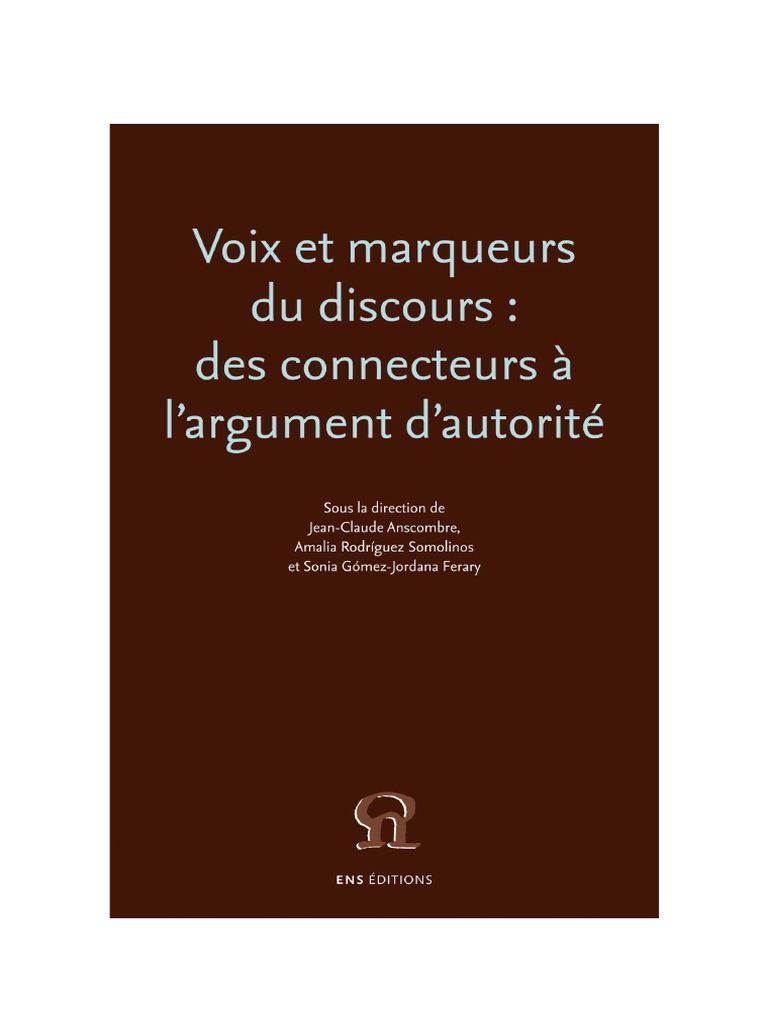 Voix et marqueurs
du discours :
des connecteurs à
l'argument d'autorité

Sous la direction de
Jean-Claude Anscombre,
Amalia Rodríguez Somolinos
et Sonia Gómez-Jordana Ferary

ENS ÉDITIONS